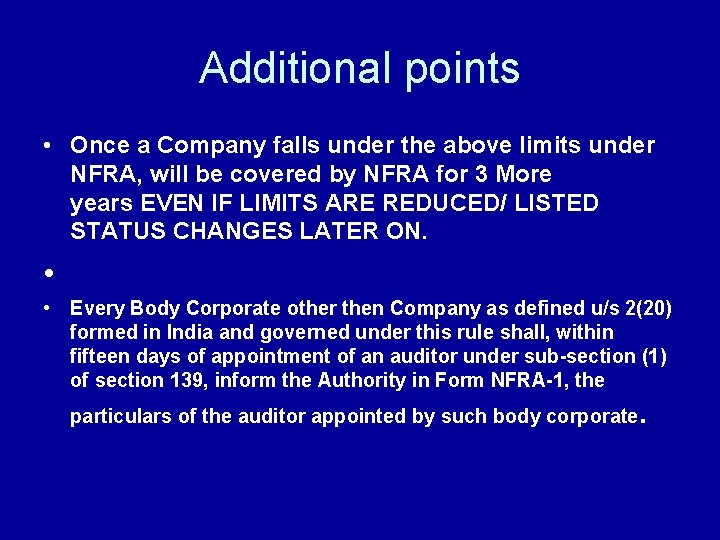 Additional points

• Once a Company falls under the above limits under NFRA, will be covered by NFRA for 3 More years EVEN IF LIMITS ARE REDUCED/ LISTED STATUS CHANGES LATER ON.

•

• Every Body Corporate other then Company as defined u/s 2(20) formed in India and governed under this rule shall, within fifteen days of appointment of an auditor under sub-section (1) of section 139, inform the Authority in Form NFRA-1, the particulars of the auditor appointed by such body corporate.